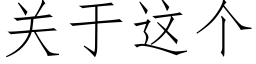 关于这个